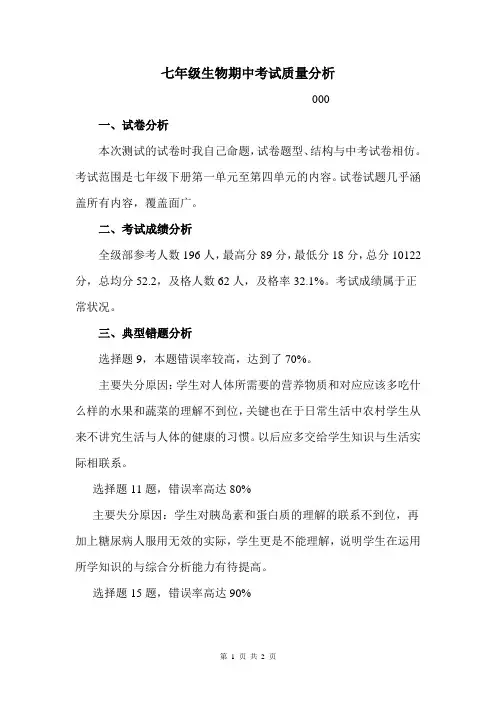 七年级生物期中考试质量分析

000

一、试卷分析

本次测试的试卷时我自己命题，试卷题型、结构与中考试卷相仿。考试范围是七年级下册第一单元至第四单元的内容。试卷试题几乎涵盖所有内容，覆盖面广。

二、考试成绩分析

全级部参考人数 196 人，最高分 89 分，最低分 18 分，总分 10122 分，总均分 52.2，及格人数 62 人，及格率 32.1%。考试成绩属于正常状况。

三、典型错题分析

选择题 9，本题错误率较高，达到了 70%。

主要失分原因：学生对人体所需要的营养物质和对应应该多吃什么样的水果和蔬菜的理解不到位，关键也在于日常生活中农村学生从来不讲究生活与人体的健康的习惯。以后应多交给学生知识与生活实际相联系。

选择题 11 题，错误率高达 80%

主要失分原因：学生对胰岛素和蛋白质的理解的联系不到位，再加上糖尿病人服用无效的实际，学生更是不能理解，说明学生在运用所学知识的与综合分析能力有待提高。

选择题 15 题，错误率高达 90%

第 1 页 共 2 页